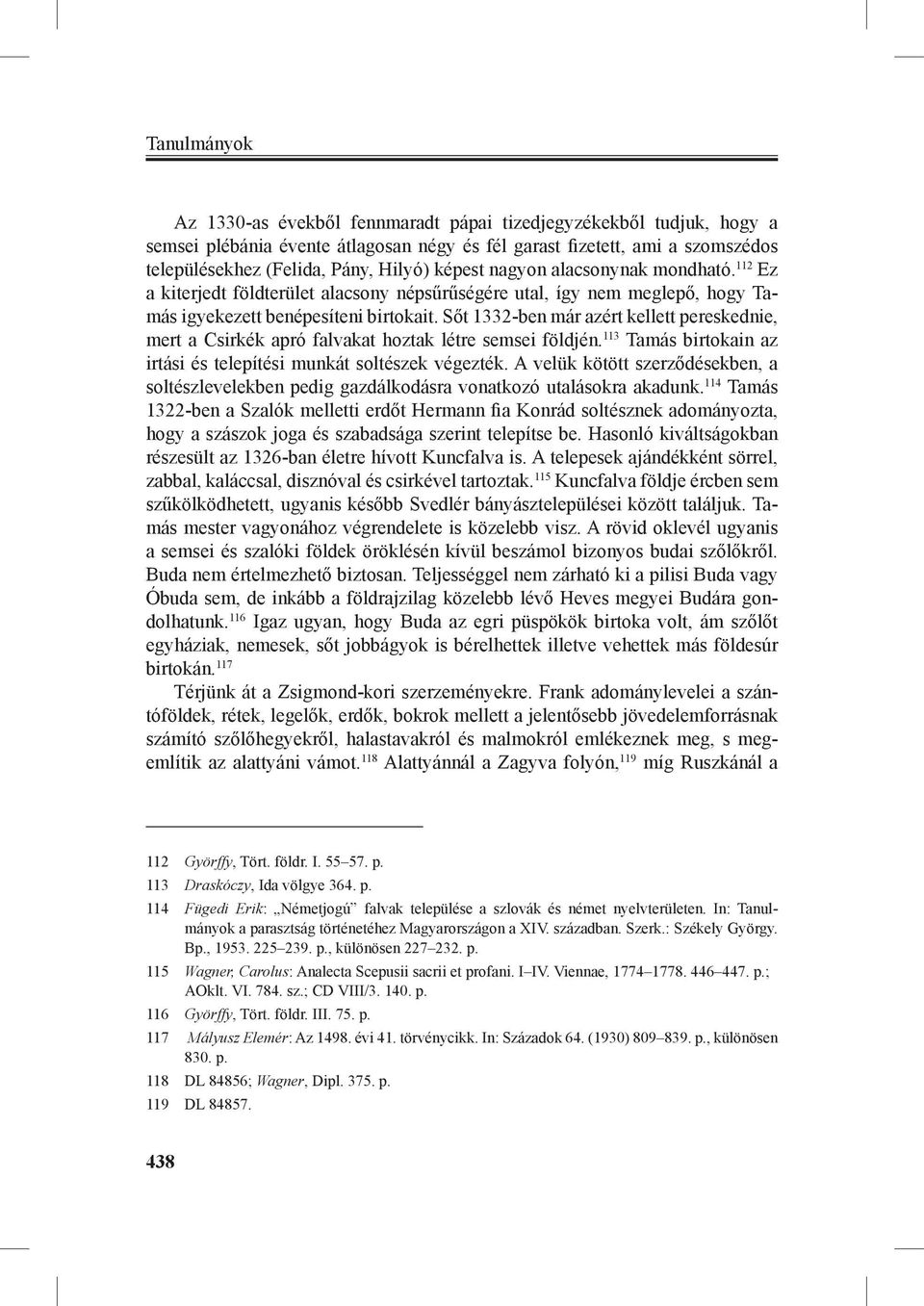 Tanulmányok

Az 1330-as évekből fennmaradt pápai tizedjegyzékekből tudjuk, hogy a semsei plébánia évente átlagosan négy és fél garast fizetett, ami a szomszédos településekhez (Felida, Pány, Hilyó) képest nagyon alacsonynak mondható.$^{112}$ Ez a kiterjedt földterület alacsony népsűrűségére utal, így nem meglepő, hogy Tamás igyekezett benépesíteni birtokait. Sőt 1332-ben már azért kellett pereskednie, mert a Csirkék apró falvakat hoztak létre semsei földjén.$^{113}$ Tamás birtokain az irtási és telepítési munkát soltészek végezték. A velük kötött szerződésekben, a soltészlevelekben pedig gazdálkodásra vonatkozó utalásokra akadunk.$^{114}$ Tamás 1322-ben a Szalók melletti erdőt Hermann fia Konrád soltésznek adományozta, hogy a szászok joga és szabadsága szerint telepítse be. Hasonló kiváltságokban részesült az 1326-ban életre hívott Kuncfalva is. A telepesek ajándékként sörrel, zabbal, kaláccsal, disznóval és csirkével tartoztak.$^{115}$ Kuncfalva földje ércben sem szűkölködhetett, ugyanis később Svedlér bányásztelepülései között találjuk. Tamás mester vagyonához végrendelete is közelebb visz. A rövid oklevél ugyanis a semsei és szalóki földek öröklésén kívül beszámol bizonyos budai szőlőkről. Buda nem értelmezhető biztosan. Teljességgel nem zárható ki a pilisi Buda vagy Óbuda sem, de inkább a földrajzilag közelebb lévő Heves megyei Budára gondolhatunk.$^{116}$ Igaz ugyan, hogy Buda az egri püspökök birtoka volt, ám szőlőt egyháziak, nemesek, sőt jobbágyok is bérelhettek illetve vehettek más földesúr birtokán.$^{117}$

Térjünk át a Zsigmond-kori szerzeményekre. Frank adománylevelei a szántóföldek, rétek, legelők, erdők, bokrok mellett a jelentősebb jövedelemforrásnak számító szőlőhegyekről, halastavakról és malmokról emlékeznek meg, s megemlítik az alattyáni vámot.$^{118}$ Alattyánnál a Zagyva folyón,$^{119}$ míg Ruszkánál a

112 Györffy, Tört. földr. I. 55–57. p.
113 Draskóczy, Ida völgye 364. p.
114 Fügedi Erik: „Németjogú” falvak települése a szlovák és német nyelvterületen. In: Tanulmányok a parasztság történetéhez Magyarországon a XIV. században. Szerk.: Székely György. Bp., 1953. 225–239. p., különösen 227–232. p.
115 Wagner, Carolus: Analecta Scepusii sacrii et profani. I–IV. Viennae, 1774–1778. 446–447. p.; AOklt. VI. 784. sz.; CD VIII/3. 140. p.
116 Györffy, Tört. földr. III. 75. p.
117 Mályusz Elemér: Az 1498. évi 41. törvénycikk. In: Századok 64. (1930) 809–839. p., különösen 830. p.
118 DL 84856; Wagner, Dipl. 375. p.
119 DL 84857.

438